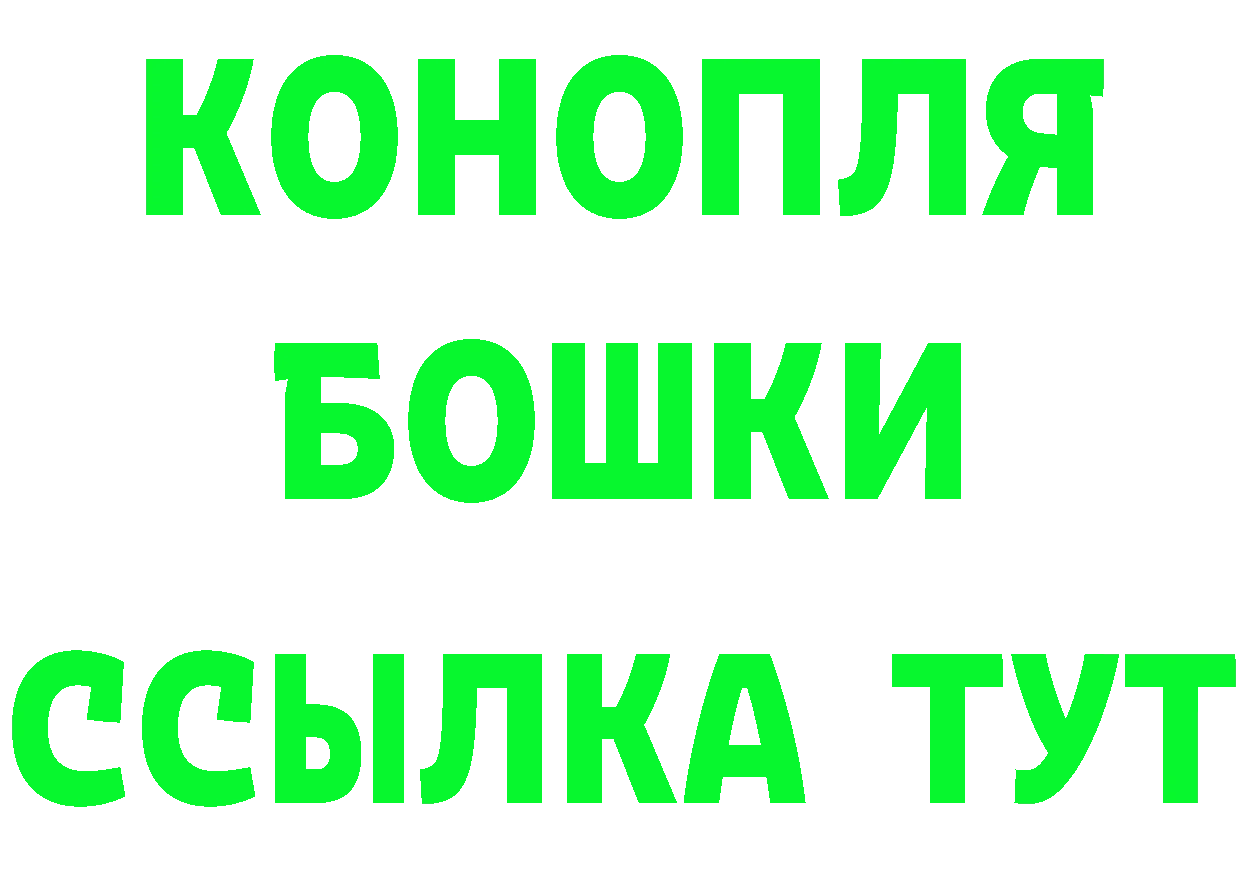 КОНОПЛЯ
БОШКИ
ССЫЛКА ТУТ